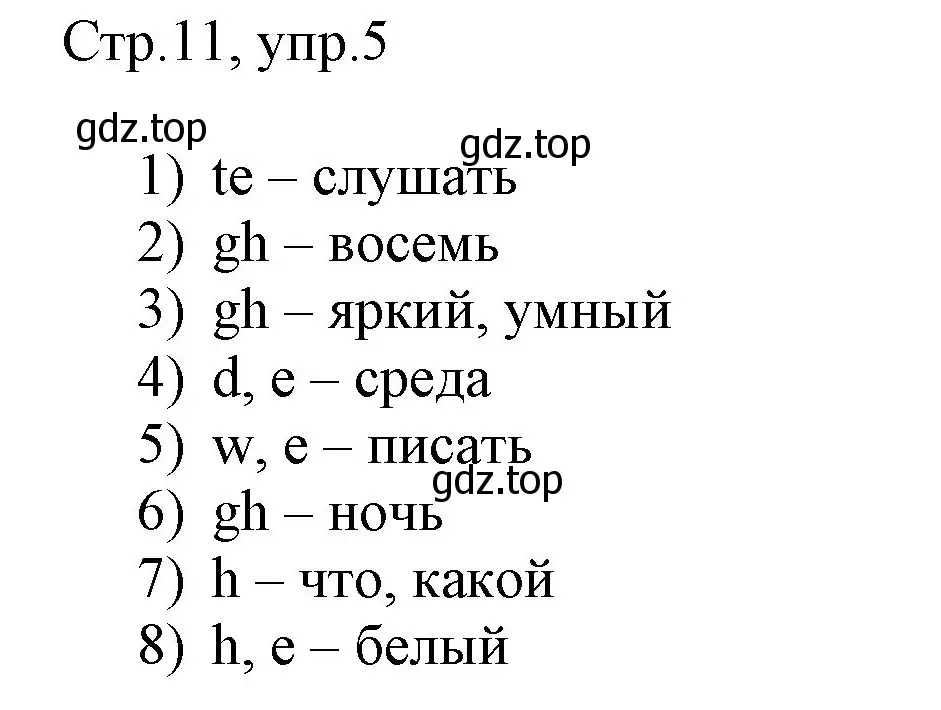 Стр.11, упр.5

gdz.top

gdz.top

1) te – слушать
2) gh – восемь
3) gh – яркий, умный
4) d, e – среда
5) w, e – писать

gdz.top

6) gh – ночь
7) h – что, какой
8) h, e – белый